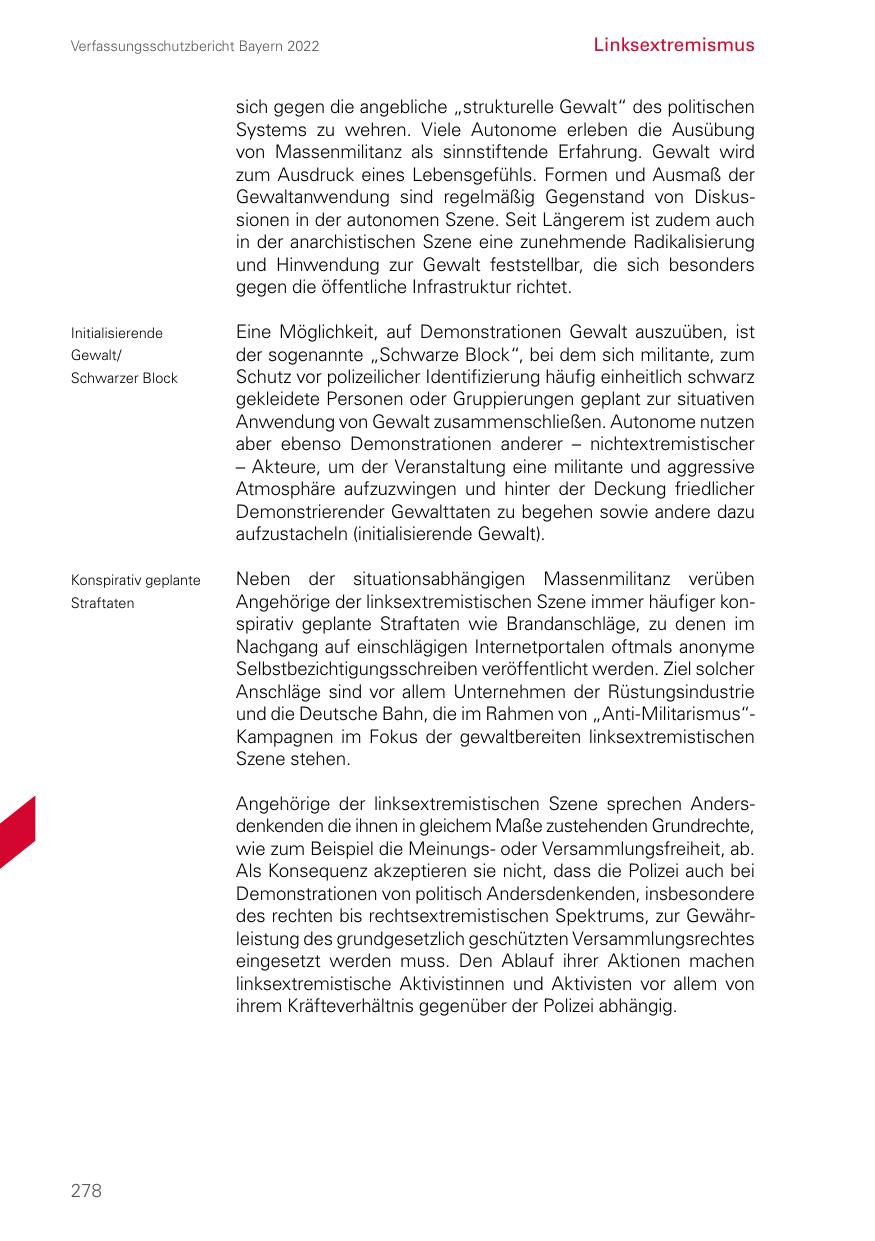 Verfassungsschutzbericht Bayern 2022

Linksextremismus

sich gegen die angebliche „strukturelle Gewalt“ des politischen Systems zu wehren. Viele Autonome erleben die Ausübung von Massenmilitanz als sinnstiftende Erfahrung. Gewalt wird zum Ausdruck eines Lebensgefühls. Formen und Ausmaß der Gewaltanwendung sind regelmäßig Gegenstand von Diskussionen in der autonomen Szene. Seit Längerem ist zudem auch in der anarchistischen Szene eine zunehmende Radikalisierung und Hinwendung zur Gewalt feststellbar, die sich besonders gegen die öffentliche Infrastruktur richtet.

Initialisierende Gewalt/ Schwarzer Block

Eine Möglichkeit, auf Demonstrationen Gewalt auszuüben, ist der sogenannte „Schwarze Block“, bei dem sich militante, zum Schutz vor polizeilicher Identifizierung häufig einheitlich schwarz gekleidete Personen oder Gruppierungen geplant zur situativen Anwendung von Gewalt zusammenschließen. Autonome nutzen aber ebenso Demonstrationen anderer – nichtextremistischer – Akteure, um der Veranstaltung eine militante und aggressive Atmosphäre aufzuzwingen und hinter der Deckung friedlicher Demonstrierender Gewalttaten zu begehen sowie andere dazu aufzustacheln (initialisierende Gewalt).

Konspirativ geplante Straftaten

Neben der situationsabhängigen Massenmilitanz verüben Angehörige der linksextremistischen Szene immer häufiger konspirativ geplante Straftaten wie Brandanschläge, zu denen im Nachgang auf einschlägigen Internetportalen oftmals anonyme Selbstbezichtigungsschreiben veröffentlicht werden. Ziel solcher Anschläge sind vor allem Unternehmen der Rüstungsindustrie und die Deutsche Bahn, die im Rahmen von „Anti-Militarismus“-Kampagnen im Fokus der gewaltbereiten linksextremistischen Szene stehen.

Angehörige der linksextremistischen Szene sprechen Andersdenkenden die ihnen in gleichem Maße zustehenden Grundrechte, wie zum Beispiel die Meinungs- oder Versammlungsfreiheit, ab. Als Konsequenz akzeptieren sie nicht, dass die Polizei auch bei Demonstrationen von politisch Andersdenkenden, insbesondere des rechten bis rechtsextremistischen Spektrums, zur Gewährleistung des grundgesetzlich geschützten Versammlungsrechtes eingesetzt werden muss. Den Ablauf ihrer Aktionen machen linksextremistische Aktivistinnen und Aktivisten vor allem von ihrem Kräfteverhältnis gegenüber der Polizei abhängig.

278